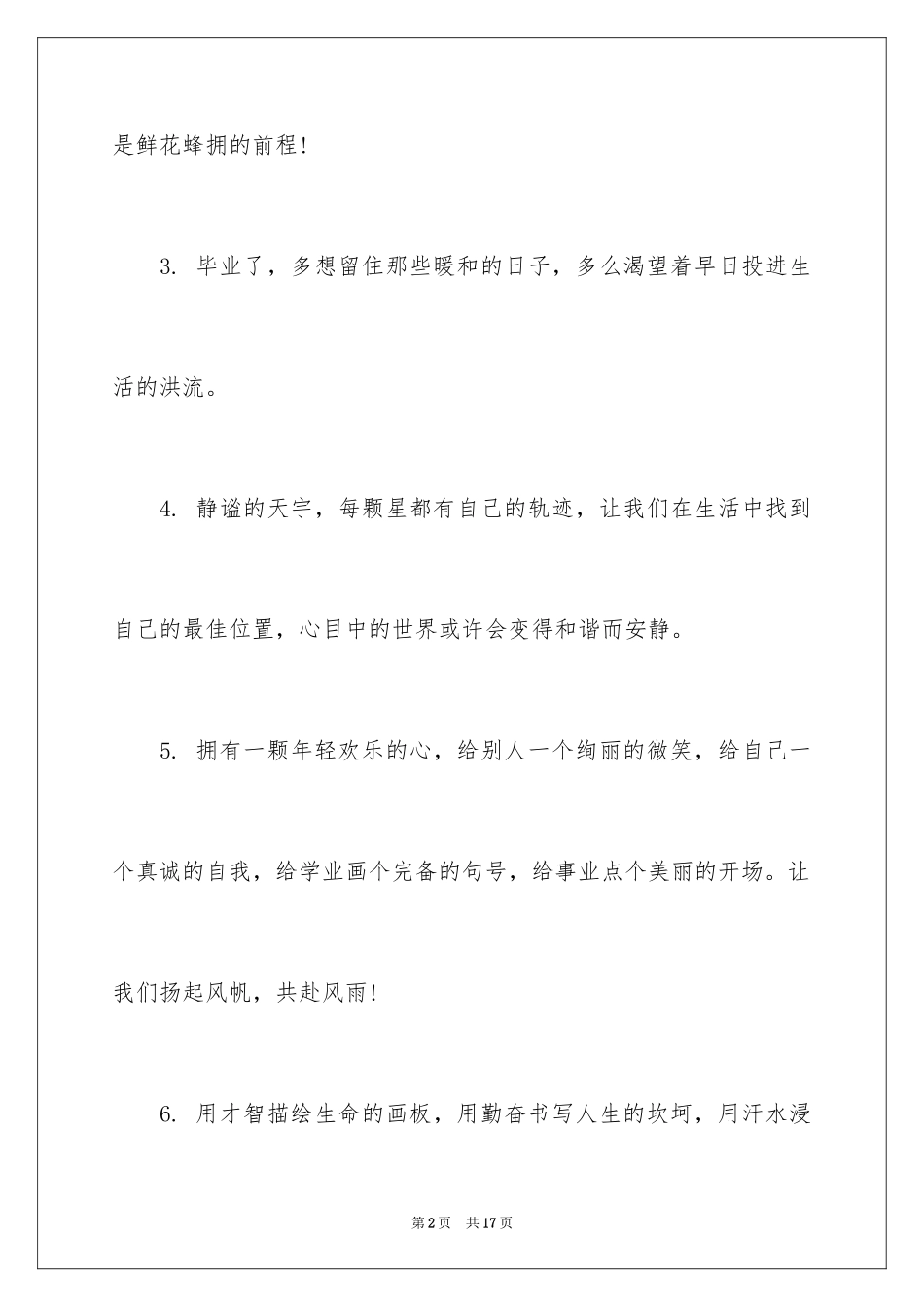 是鲜花蜂拥的前程！

3. 毕业了，多想留住那些暖和的日子，多么渴望着早日投进生活的洪流。

4. 静谧的天宇，每颗星都有自己的轨迹，让我们在生活中找到自己的最佳位置，心目中的世界或许会变得和谐而安静。

5. 拥有一颗年轻欢乐的心，给别人一个绚丽的微笑，给自己一个真诚的自我，给学业画个完备的句号，给事业点个美丽的开场。让我们扬起风帆，共赴风雨！

6. 用才智描绘生命的画板，用勤奋书写人生的坎坷，用汗水浸

第2页 共17页